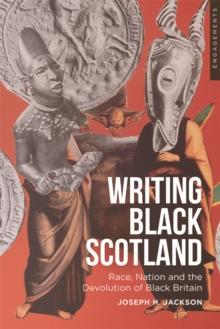 ENGAGEMENTS

WRITING BLACK SCOTLAND

Race, Nation and the Devolution of Black Britain

JOSEPH H. JACKSON